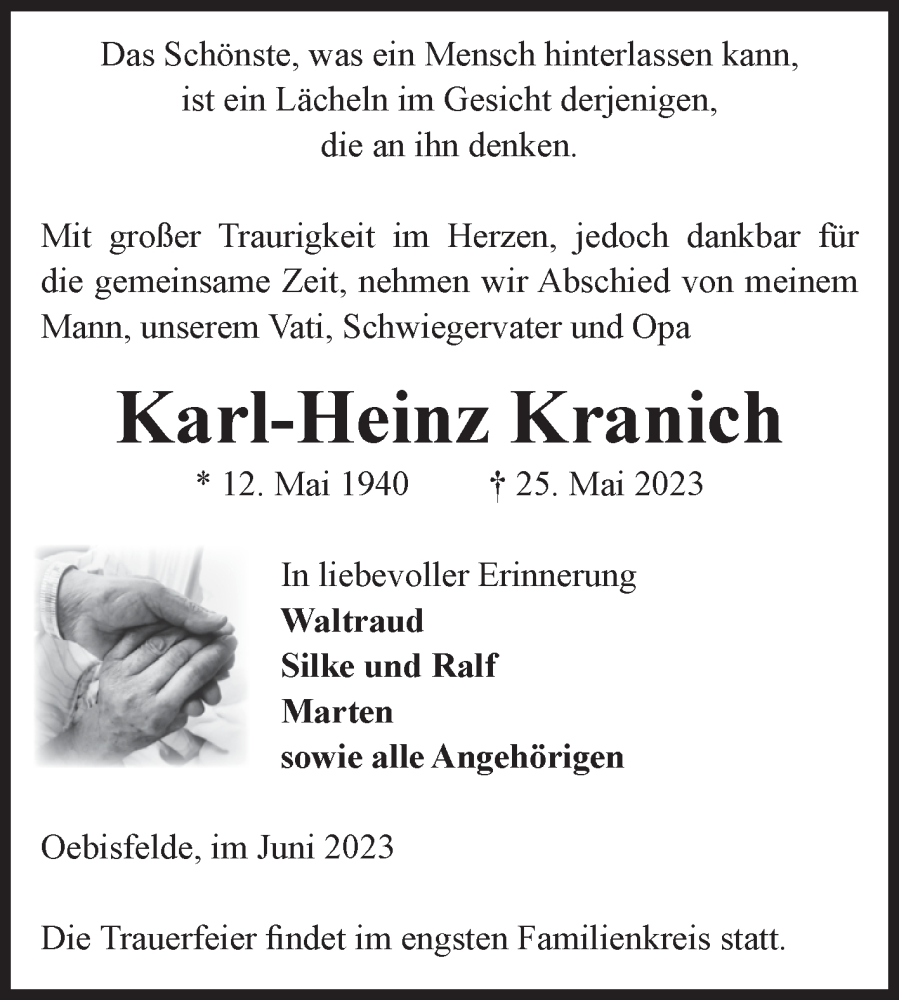 Das Schönste, was ein Mensch hinterlassen kann,
ist ein Lächeln im Gesicht derjenigen,
die an ihn denken.

Mit großer Traurigkeit im Herzen, jedoch dankbar für die gemeinsame Zeit, nehmen wir Abschied von meinem Mann, unserem Vati, Schwiegervater und Opa

Karl-Heinz Kranich

* 12. Mai 1940 † 25. Mai 2023

In liebevoller Erinnerung
Waltraud
Silke und Ralf
Marten
sowie alle Angehörigen

Oebisfelde, im Juni 2023

Die Trauerfeier findet im engsten Familienkreis statt.